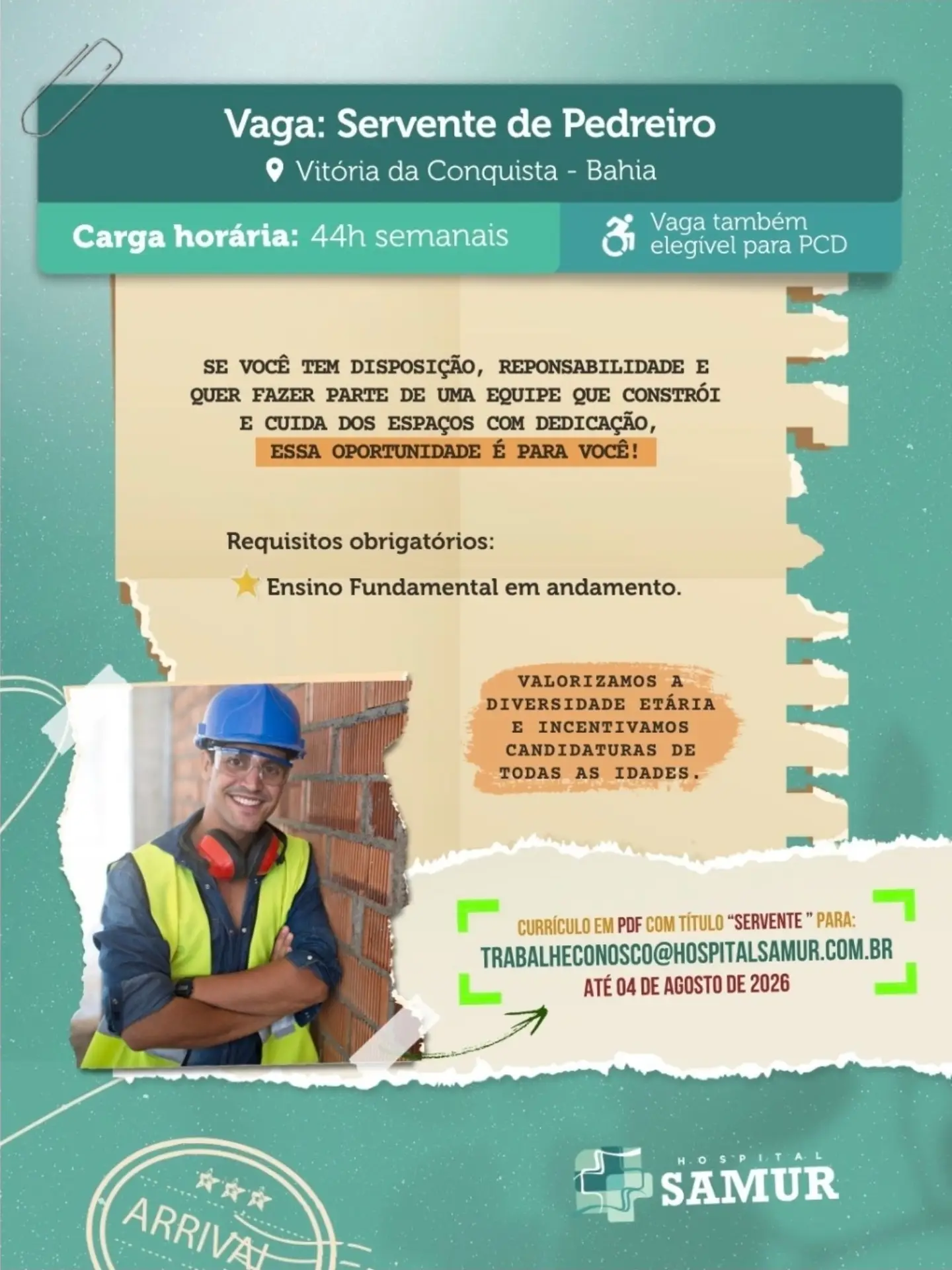 Vaga: Servente de Pedreiro

Vitória da Conquista - Bahia

Carga horária: 44h semanais

Vaga também elegível para PCD

SE VOCÊ TEM DISPOSIÇÃO, REPONSABILIDADE E QUER FAZER PARTE DE UMA EQUIPE QUE CONSTRÓI E CUIDA DOS ESPAÇOS COM DEDICAÇÃO, ESSA OPORTUNIDADE É PARA VOCÊ!

Requisitos obrigatórios:

Ensino Fundamental em andamento.

VALORIZAMOS A DIVERSIDADE ETÁRIA E INCENTIVAMOS CANDIDATURAS DE TODAS AS IDADES.

CURRÍCULO EM PDF COM TÍTULO "SERVENTE " PARA:
TRABALHECONOSCO@HOSPITALSAMUR.COM.BR
ATÉ 04 DE AGOSTO DE 2026

ARRIVAL

HOSPITAL
SAMUR